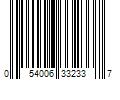 0 54006 33233 7